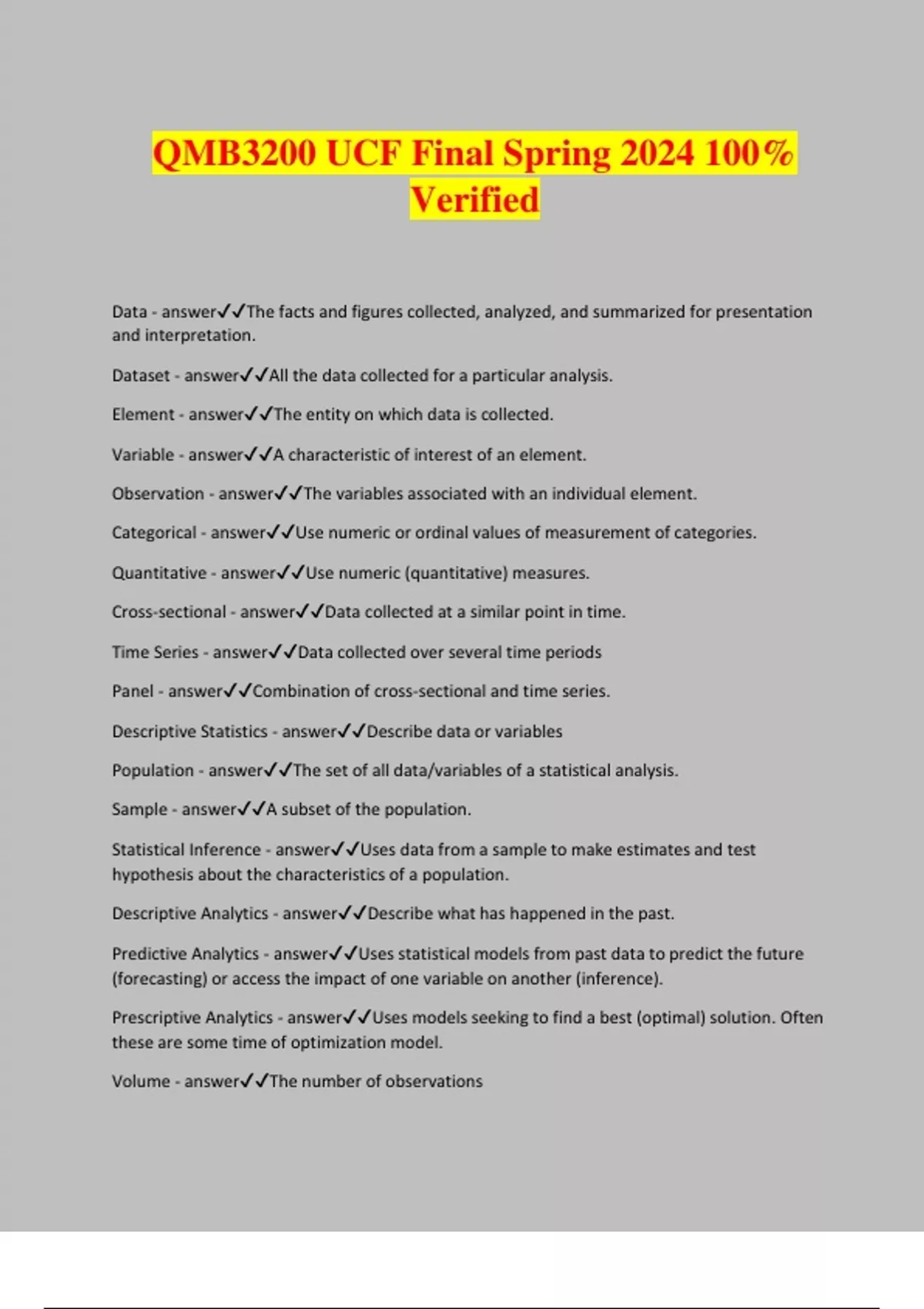 QMB3200 UCF Final Spring 2024 100% Verified

Data - answer✓✓The facts and figures collected, analyzed, and summarized for presentation and interpretation.

Dataset - answer✓✓All the data collected for a particular analysis.

Element - answer✓✓The entity on which data is collected.

Variable - answer✓✓A characteristic of interest of an element.

Observation - answer✓✓The variables associated with an individual element.

Categorical - answer✓✓Use numeric or ordinal values of measurement of categories.

Quantitative - answer✓✓Use numeric (quantitative) measures.

Cross-sectional - answer✓✓Data collected at a similar point in time.

Time Series - answer✓✓Data collected over several time periods

Panel - answer✓✓Combination of cross-sectional and time series.

Descriptive Statistics - answer✓✓Describe data or variables

Population - answer✓✓The set of all data/variables of a statistical analysis.

Sample - answer✓✓A subset of the population.

Statistical Inference - answer✓✓Uses data from a sample to make estimates and test hypothesis about the characteristics of a population.

Descriptive Analytics - answer✓✓Describe what has happened in the past.

Predictive Analytics - answer✓✓Uses statistical models from past data to predict the future (forecasting) or access the impact of one variable on another (inference).

Prescriptive Analytics - answer✓✓Uses models seeking to find a best (optimal) solution. Often these are some time of optimization model.

Volume - answer✓✓The number of observations